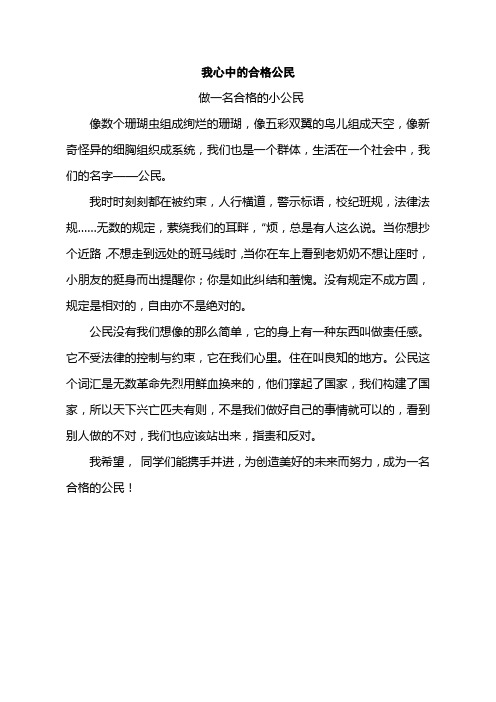 我心中的合格公民

做一名合格的小公民

像数个珊瑚虫组成绚烂的珊瑚，像五彩双翼的鸟儿组成天空，像新奇怪异的细胞组织成系统，我们也是一个群体，生活在一个社会中，我们的名字——公民。

我时时刻刻都在被约束，人行横道，警示标语，校纪班规，法律法规……无数的规定，萦绕我们的耳畔，“烦，总是有人这么说。当你想抄个近路，不想走到远处的斑马线时，当你在车上看到老奶奶不想让座时，小朋友的挺身而出提醒你；你是如此纠结和羞愧。没有规定不成方圆，规定是相对的，自由亦不是绝对的。

公民没有我们想像的那么简单，它的身上有一种东西叫做责任感。它不受法律的控制与约束，它在我们心里。住在叫良知的地方。公民这个词汇是无数革命先烈用鲜血换来的，他们撑起了国家，我们构建了国家，所以天下兴亡匹夫有则，不是我们做好自己的事情就可以的，看到别人做的不对，我们也应该站出来，指责和反对。

我希望， 同学们能携手并进，为创造美好的未来而努力，成为一名合格的公民！